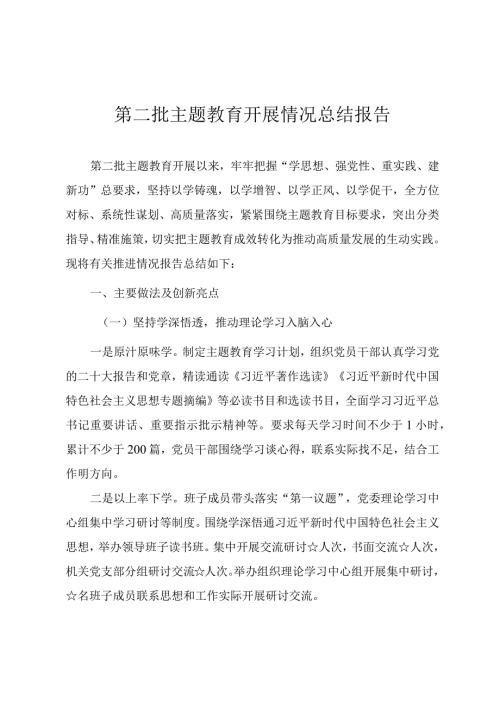 第二批主题教育开展情况总结报告

第二批主题教育开展以来，牢牢把握“学思想、强党性、重实践、建新功”总要求，坚持以学铸魂，以学增智、以学正风、以学促干，全方位对标、系统性谋划、高质量落实，紧紧围绕主题教育目标要求，突出分类指导、精准施策，切实把主题教育成效转化为推动高质量发展的生动实践。现将有关推进情况报告总结如下：

一、主要做法及创新亮点

（一）坚持学深悟透，推动理论学习入脑入心

一是原汁原味学。制定主题教育学习计划，组织党员干部认真学习党的二十大报告和党章，精读通读《习近平著作选读》《习近平新时代中国特色社会主义思想专题摘编》等必读书目和选读书目，全面学习习近平总书记重要讲话、重要指示批示精神等。要求每天学习时间不少于1小时，累计不少于200篇，党员干部围绕学习谈心得，联系实际找不足，结合工作明方向。

二是以上率下学。班子成员带头落实“第一议题”，党委理论学习中心组集中学习研讨等制度。围绕学深悟通习近平新时代中国特色社会主义思想，举办领导班子读书班。集中开展交流研讨☆人次，书面交流☆人次，机关党支部分组研讨交流☆人次。举办组织理论学习中心组开展集中研讨，☆名班子成员联系思想和工作实际开展研讨交流。